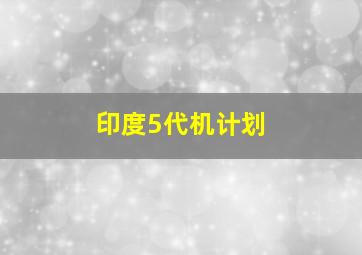 印度5代机计划